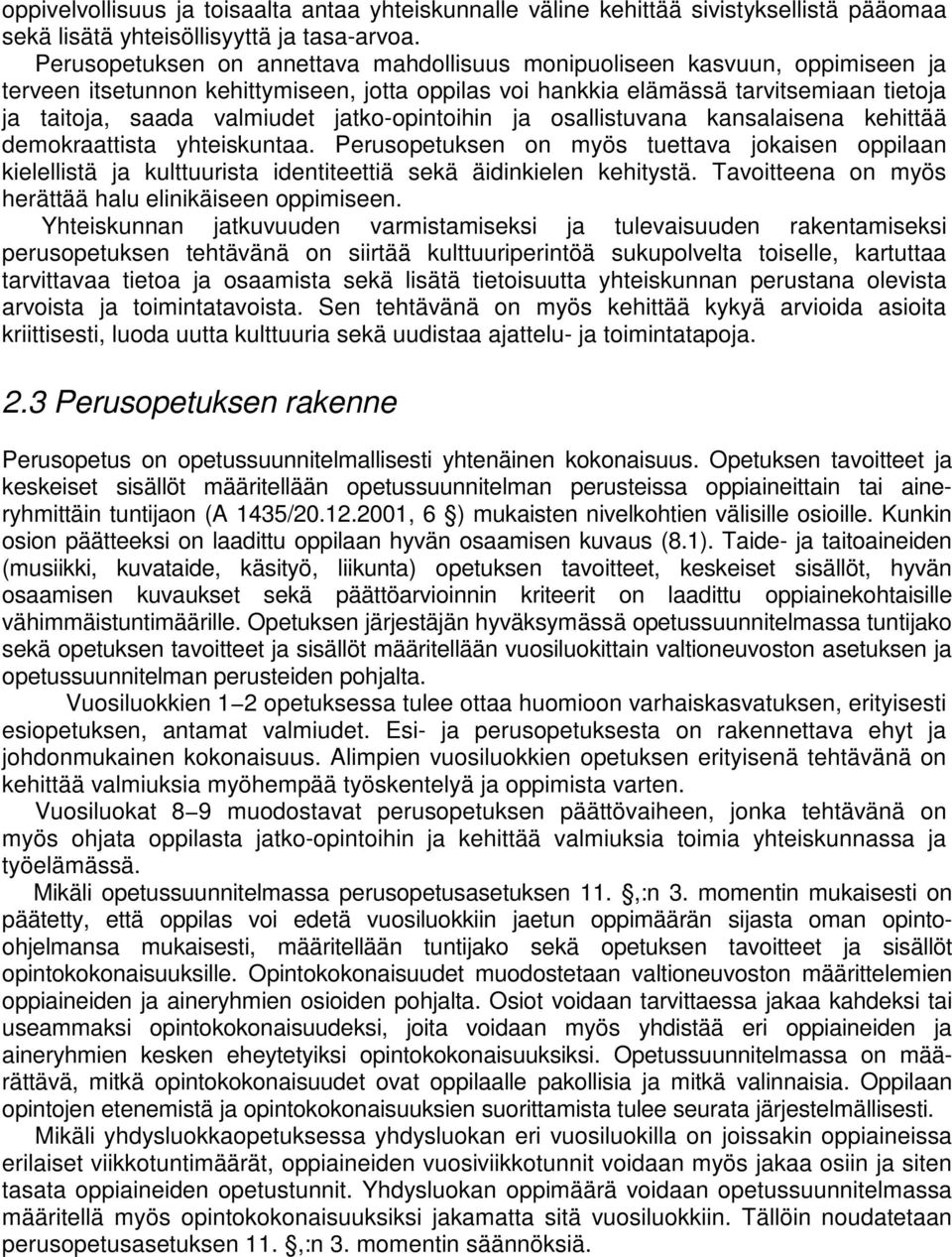 oppivelvollisuus ja toisaalta antaa yhteiskunnalle väline kehittää sivistyksellistä pääomaa sekä lisätä yhteisöllisyyttä ja tasa-arvoa.

Perusopetuksen on annettava mahdollisuus monipuoliseen kasvuun, oppimiseen ja terveen itsetunnon kehittymiseen, jotta oppilas voi hankkia elämässä tarvitsemiaan tietoja ja taitoja, saada valmiudet jatko-opintoihin ja osallistuvana kansalaisena kehittää demokraattista yhteiskuntaa. Perusopetuksen on myös tuettava jokaisen oppilaan kielellistä ja kulttuurista identiteettiä sekä äidinkielen kehitystä. Tavoitteena on myös herättää halu elinikäiseen oppimiseen.

Yhteiskunnan jatkuvuuden varmistamiseksi ja tulevaisuuden rakentamiseksi perusopetuksen tehtävänä on siirtää kulttuuriperintöä sukupolvelta toiselle, kartuttaa tarvittavaa tietoa ja osaamista sekä lisätä tietoisuutta yhteiskunnan perustana olevista arvoista ja toimintatavoista. Sen tehtävänä on myös kehittää kykyä arvioida asioita kriittisesti, luoda uutta kulttuuria sekä uudistaa ajattelu- ja toimintatapoja.

2.3 Perusopetuksen rakenne

Perusopetus on opetussuunnitelmallisesti yhtenäinen kokonaisuus. Opetuksen tavoitteet ja keskeiset sisällöt määritellään opetussuunnitelman perusteissa oppiaineittain tai aineryhmittäin tuntijaon (A 1435/20.12.2001, 6 §) mukaisten nivelkohtien välisille osioille. Kunkin osion päätteeksi on laadittu oppilaan hyvän osaamisen kuvaus (8.1). Taide- ja taitoaineiden (musiikki, kuvataide, käsityö, liikunta) opetuksen tavoitteet, keskeiset sisällöt, hyvän osaamisen kuvaukset sekä päättöarvioinnin kriteerit on laadittu oppiainekohtaisille vähimmäistuntimäärille. Opetuksen järjestäjän hyväksymässä opetussuunnitelmassa tuntijako sekä opetuksen tavoitteet ja sisällöt määritellään vuosiluokittain valtioneuvoston asetuksen ja opetussuunnitelman perusteiden pohjalta.

Vuosiluokkien 1–2 opetuksessa tulee ottaa huomioon varhaiskasvatuksen, erityisesti esiopetuksen, antamat valmiudet. Esi- ja perusopetuksesta on rakennettava ehyt ja johdonmukainen kokonaisuus. Alimpien vuosiluokkien opetuksen erityisenä tehtävänä on kehittää valmiuksia myöhempää työskentelyä ja oppimista varten.

Vuosiluokat 8–9 muodostavat perusopetuksen päättövaiheen, jonka tehtävänä on myös ohjata oppilasta jatko-opintoihin ja kehittää valmiuksia toimia yhteiskunnassa ja työelämässä.

Mikäli opetussuunnitelmassa perusopetusasetuksen 11. §,:n 3. momentin mukaisesti on päätetty, että oppilas voi edetä vuosiluokkiin jaetun oppimäärän sijasta oman opinto-ohjelmansa mukaisesti, määritellään tuntijako sekä opetuksen tavoitteet ja sisällöt opintokokonaisuuksille. Opintokokonaisuudet muodostetaan valtioneuvoston määrittelemien oppiaineiden ja aineryhmien osioiden pohjalta. Osiot voidaan tarvittaessa jakaa kahdeksi tai useammaksi opintokokonaisuudeksi, joita voidaan myös yhdistää eri oppiaineiden ja aineryhmien kesken eheytetyiksi opintokokonaisuuksiksi. Opetussuunnitelmassa on määrättävä, mitkä opintokokonaisuudet ovat oppilaalle pakollisia ja mitkä valinnaisia. Oppilaan opintojen etenemistä ja opintokokonaisuuksien suorittamista tulee seurata järjestelmällisesti.

Mikäli yhdysluokkaopetuksessa yhdysluokan eri vuosiluokilla on joissakin oppiaineissa erilaiset viikkotuntimäärät, oppiaineiden vuosiviikkotunnit voidaan myös jakaa osiin ja siten tasata oppiaineiden opetustunnit. Yhdysluokan oppimäärä voidaan opetussuunnitelmassa määritellä myös opintokokonaisuuksiksi jakamatta sitä vuosiluokkiin. Tällöin noudatetaan perusopetusasetuksen 11. §,:n 3. momentin säännöksiä.